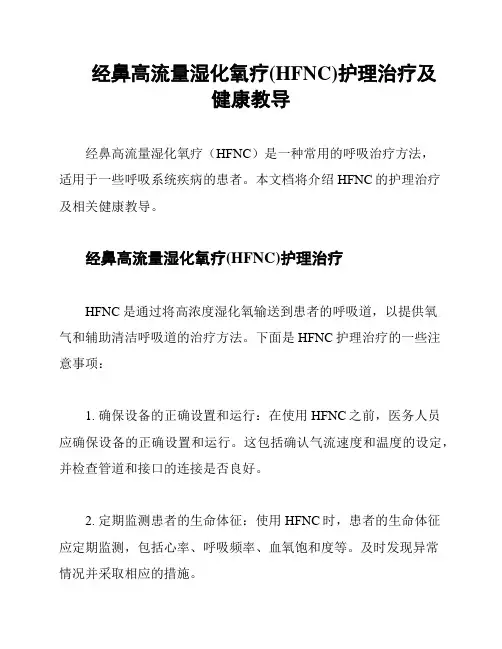 经鼻高流量湿化氧疗(HFNC)护理治疗及健康教导

经鼻高流量湿化氧疗（HFNC）是一种常用的呼吸治疗方法，适用于一些呼吸系统疾病的患者。本文档将介绍 HFNC 的护理治疗及相关健康教导。

经鼻高流量湿化氧疗(HFNC)护理治疗

HFNC 是通过将高浓度湿化氧输送到患者的呼吸道，以提供氧气和辅助清洁呼吸道的治疗方法。下面是 HFNC 护理治疗的一些注意事项：

1. 确保设备的正确设置和运行：在使用 HFNC 之前，医务人员应确保设备的正确设置和运行。这包括确认气流速度和温度的设定，并检查管道和接口的连接是否良好。

2. 定期监测患者的生命体征：使用 HFNC 时，患者的生命体征应定期监测，包括心率、呼吸频率、血氧饱和度等。及时发现异常情况并采取相应的措施。